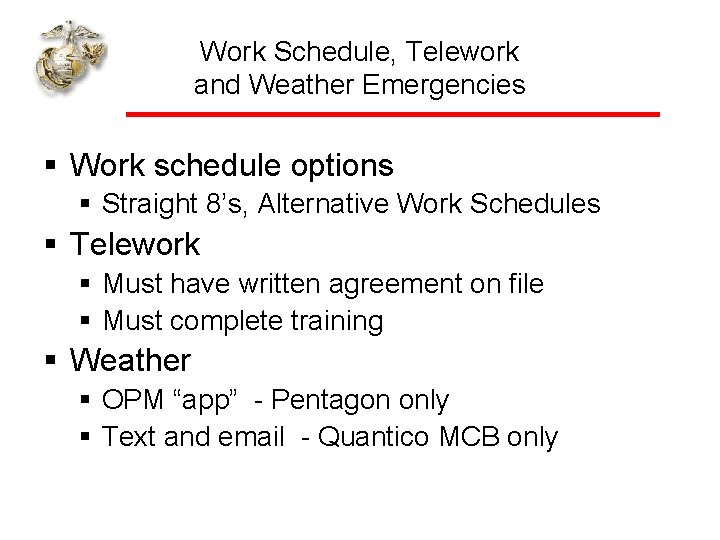 Work Schedule, Telework
and Weather Emergencies

• Work schedule options
• Straight 8's, Alternative Work Schedules
• Telework
• Must have written agreement on file
• Must complete training
• Weather
• OPM "app" - Pentagon only
• Text and email - Quantico MCB only